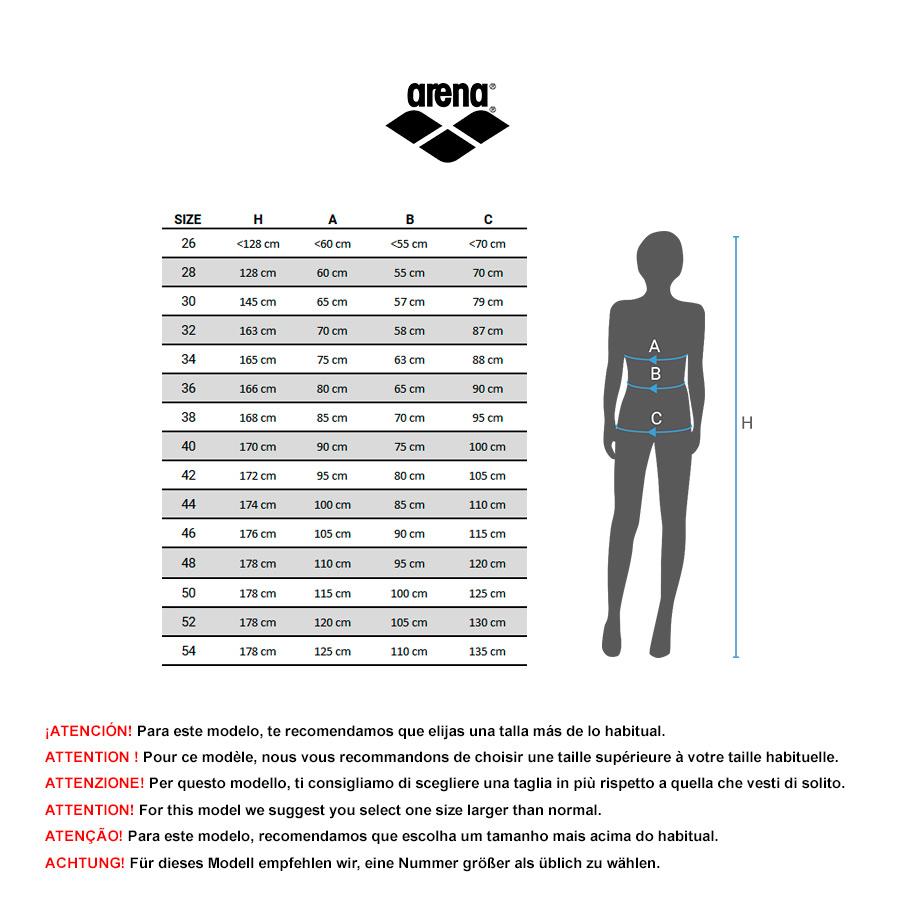 arena®

| SIZE | H | A | B | C |
|---|---|---|---|---|
| 26 | <128 cm | <60 cm | <55 cm | <70 cm |
| 28 | 128 cm | 60 cm | 55 cm | 70 cm |
| 30 | 145 cm | 65 cm | 57 cm | 79 cm |
| 32 | 163 cm | 70 cm | 58 cm | 87 cm |
| 34 | 165 cm | 75 cm | 63 cm | 88 cm |
| 36 | 166 cm | 80 cm | 65 cm | 90 cm |
| 38 | 168 cm | 85 cm | 70 cm | 95 cm |
| 40 | 170 cm | 90 cm | 75 cm | 100 cm |
| 42 | 172 cm | 95 cm | 80 cm | 105 cm |
| 44 | 174 cm | 100 cm | 85 cm | 110 cm |
| 46 | 176 cm | 105 cm | 90 cm | 115 cm |
| 48 | 178 cm | 110 cm | 95 cm | 120 cm |
| 50 | 178 cm | 115 cm | 100 cm | 125 cm |
| 52 | 178 cm | 120 cm | 105 cm | 130 cm |
| 54 | 178 cm | 125 cm | 110 cm | 135 cm |

A
B
C
H

¡ATENCIÓN! Para este modelo, te recomendamos que elijas una talla más de lo habitual.
ATTENTION ! Pour ce modèle, nous vous recommandons de choisir une taille supérieure à votre taille habituelle.
ATTENZIONE! Per questo modello, ti consigliamo di scegliere una taglia in più rispetto a quella che vesti di solito.
ATTENTION! For this model we suggest you select one size larger than normal.
ATENÇÃO! Para este modelo, recomendamos que escolha um tamanho mais acima do habitual.
ACHTUNG! Für dieses Modell empfehlen wir, eine Nummer größer als üblich zu wählen.